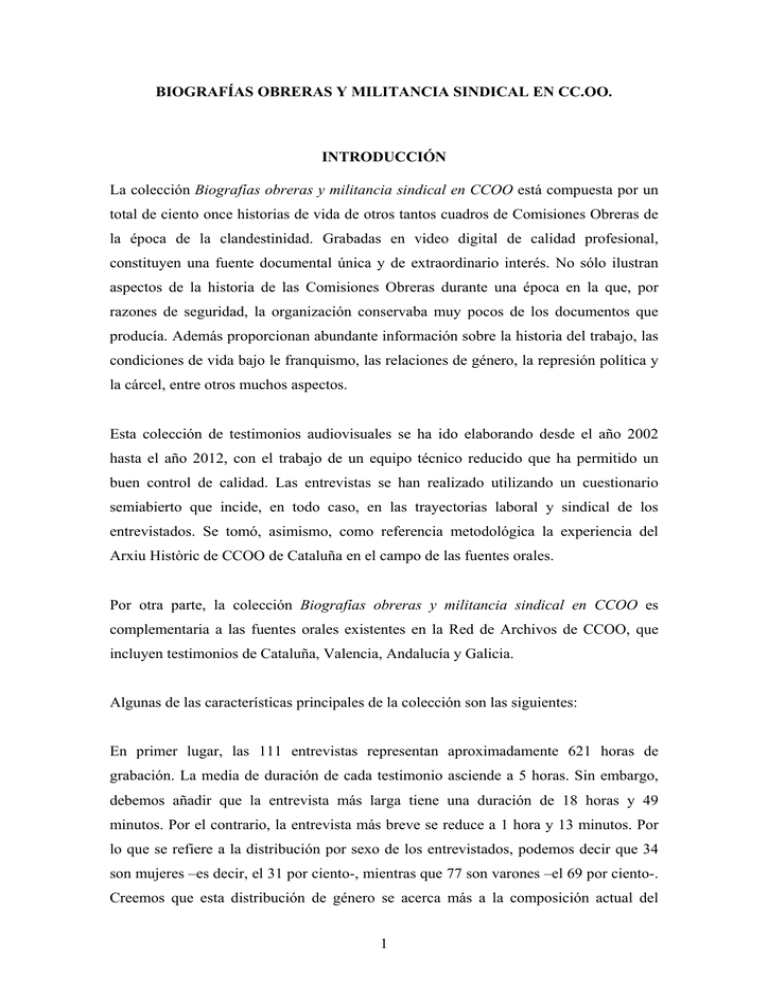 BIOGRAFÍAS OBRERAS Y MILITANCIA SINDICAL EN CC.OO.

INTRODUCCIÓN

La colección Biografías obreras y militancia sindical en CCOO está compuesta por un total de ciento once historias de vida de otros tantos cuadros de Comisiones Obreras de la época de la clandestinidad. Grabadas en video digital de calidad profesional, constituyen una fuente documental única y de extraordinario interés. No sólo ilustran aspectos de la historia de las Comisiones Obreras durante una época en la que, por razones de seguridad, la organización conservaba muy pocos de los documentos que producía. Además proporcionan abundante información sobre la historia del trabajo, las condiciones de vida bajo le franquismo, las relaciones de género, la represión política y la cárcel, entre otros muchos aspectos.

Esta colección de testimonios audiovisuales se ha ido elaborando desde el año 2002 hasta el año 2012, con el trabajo de un equipo técnico reducido que ha permitido un buen control de calidad. Las entrevistas se han realizado utilizando un cuestionario semiabierto que incide, en todo caso, en las trayectorias laboral y sindical de los entrevistados. Se tomó, asimismo, como referencia metodológica la experiencia del Arxiu Històric de CCOO de Cataluña en el campo de las fuentes orales.

Por otra parte, la colección Biografías obreras y militancia sindical en CCOO es complementaria a las fuentes orales existentes en la Red de Archivos de CCOO, que incluyen testimonios de Cataluña, Valencia, Andalucía y Galicia.

Algunas de las características principales de la colección son las siguientes:

En primer lugar, las 111 entrevistas representan aproximadamente 621 horas de grabación. La media de duración de cada testimonio asciende a 5 horas. Sin embargo, debemos añadir que la entrevista más larga tiene una duración de 18 horas y 49 minutos. Por el contrario, la entrevista más breve se reduce a 1 hora y 13 minutos. Por lo que se refiere a la distribución por sexo de los entrevistados, podemos decir que 34 son mujeres –es decir, el 31 por ciento-, mientras que 77 son varones –el 69 por ciento-. Creemos que esta distribución de género se acerca más a la composición actual del

1